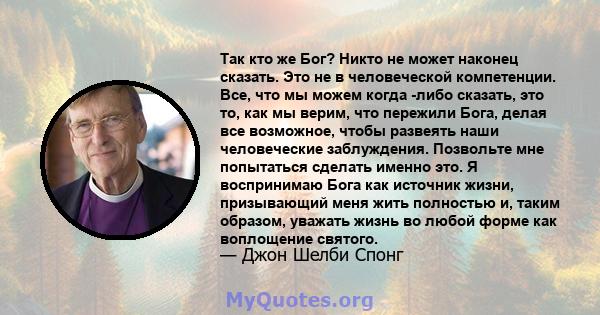 Так кто же Бог? Никто не может наконец сказать. Это не в человеческой компетенции. Все, что мы можем когда -либо сказать, это то, как мы верим, что пережили Бога, делая все возможное, чтобы развеять наши человеческие заблуждения. Позвольте мне попытаться сделать именно это. Я воспринимаю Бога как источник жизни, призывающий меня жить полностью и, таким образом, уважать жизнь во любой форме как воплощение святого.
— Джон Шелби Спонг

MyQuotes.org